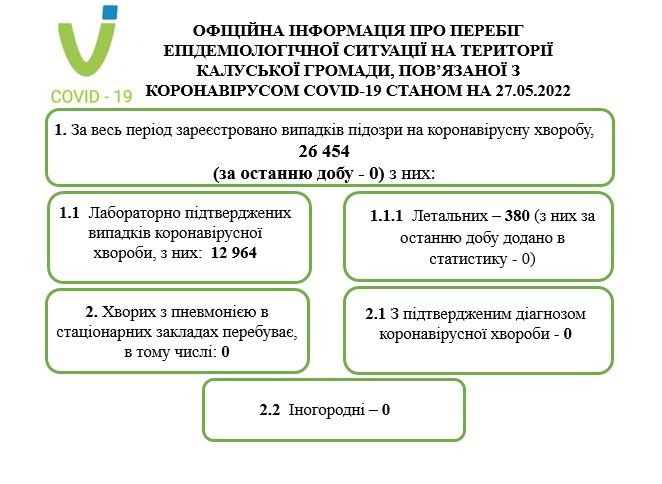 COVID - 19

ОФІЦІЙНА ІНФОРМАЦІЯ ПРО ПЕРЕБІГ ЕПІДЕМІОЛОГІЧНОЇ СИТУАЦІЇ НА ТЕРИТОРІЇ КАЛУСЬКОЇ ГРОМАДИ, ПОВ'ЯЗАНОЇ З КОРОНАВІРУСОМ COVID-19 СТАНОМ НА 27.05.2022

1. За весь період зареєстровано випадків підозри на коронавірусну хворобу, 26 454 (за останню добу - 0) з них:

1.1 Лабораторно підтверджених випадків коронавірусної хвороби, з них: 12 964

1.1.1 Летальних – 380 (з них за останню добу додано в статистику - 0)

2. Хворих з пневмонією в стаціонарних закладах перебуває, в тому числі: 0

2.1 З підтвердженим діагнозом коронавірусної хвороби - 0

2.2 Іногородні – 0